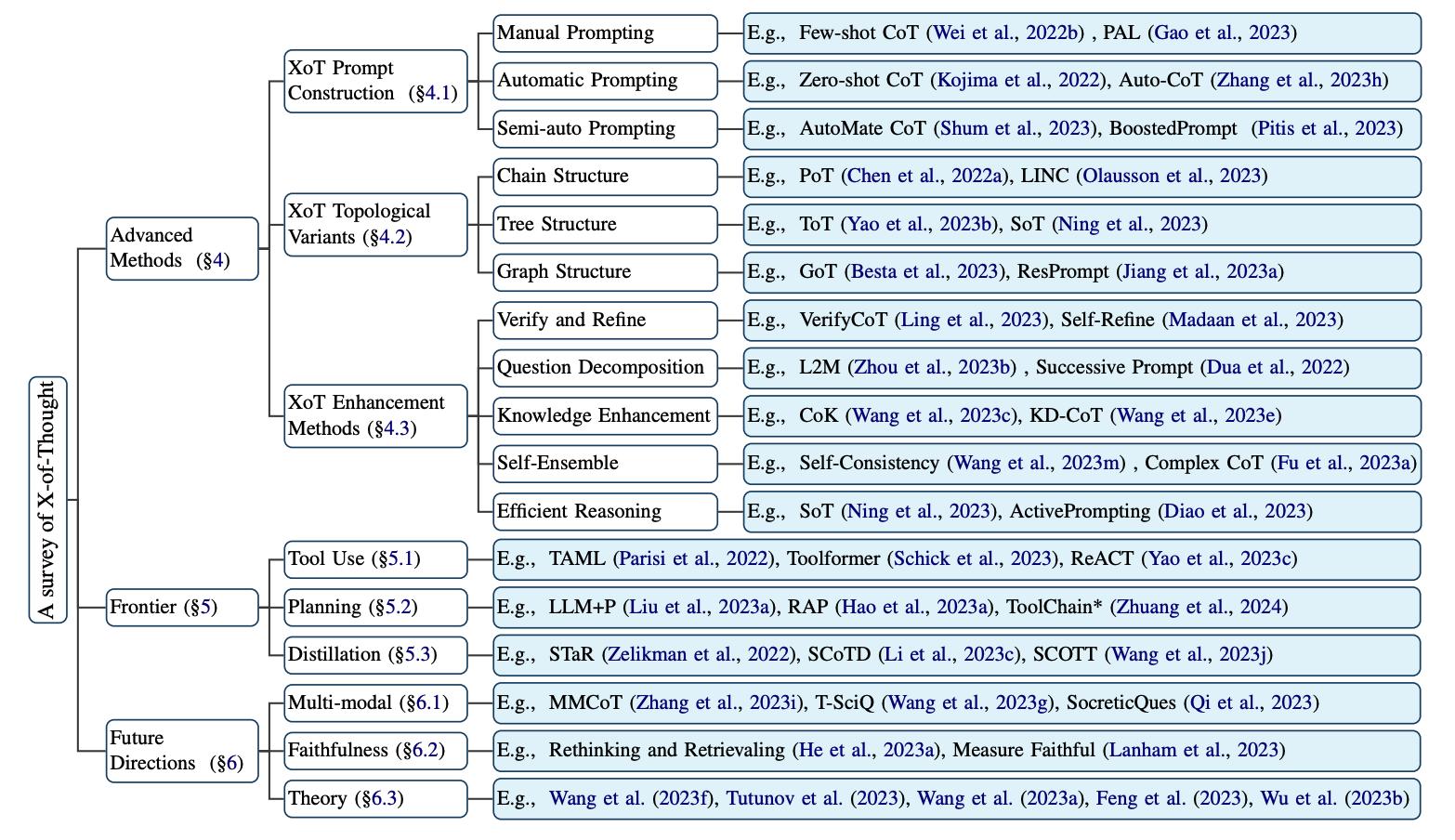 A survey of X-of-Thought

Advanced Methods (§4)

XoT Prompt Construction (§4.1)

Manual Prompting
E.g., Few-shot CoT (Wei et al., 2022b) , PAL (Gao et al., 2023)

Automatic Prompting
E.g., Zero-shot CoT (Kojima et al., 2022), Auto-CoT (Zhang et al., 2023h)

Semi-auto Prompting
E.g., AutoMate CoT (Shum et al., 2023), BoostedPrompt (Pitis et al., 2023)

XoT Topological Variants (§4.2)

Chain Structure
E.g., PoT (Chen et al., 2022a), LINC (Olausson et al., 2023)

Tree Structure
E.g., ToT (Yao et al., 2023b), SoT (Ning et al., 2023)

Graph Structure
E.g., GoT (Besta et al., 2023), ResPrompt (Jiang et al., 2023a)

XoT Enhancement Methods (§4.3)

Verify and Refine
E.g., VerifyCoT (Ling et al., 2023), Self-Refine (Madaan et al., 2023)

Question Decomposition
E.g., L2M (Zhou et al., 2023b) , Successive Prompt (Dua et al., 2022)

Knowledge Enhancement
E.g., CoK (Wang et al., 2023c), KD-CoT (Wang et al., 2023e)

Self-Ensemble
E.g., Self-Consistency (Wang et al., 2023m) , Complex CoT (Fu et al., 2023a)

Efficient Reasoning
E.g., SoT (Ning et al., 2023), ActivePrompting (Diao et al., 2023)

Frontier (§5)

Tool Use (§5.1)
E.g., TAML (Parisi et al., 2022), Toolformer (Schick et al., 2023), ReACT (Yao et al., 2023c)

Planning (§5.2)
E.g., LLM+P (Liu et al., 2023a), RAP (Hao et al., 2023a), ToolChain* (Zhuang et al., 2024)

Distillation (§5.3)
E.g., STaR (Zelikman et al., 2022), SCoTD (Li et al., 2023c), SCOTT (Wang et al., 2023j)

Future Directions (§6)

Multi-modal (§6.1)
E.g., MMCoT (Zhang et al., 2023i), T-SciQ (Wang et al., 2023g), SocreticQues (Qi et al., 2023)

Faithfulness (§6.2)
E.g., Rethinking and Retrievaling (He et al., 2023a), Measure Faithful (Lanham et al., 2023)

Theory (§6.3)
E.g., Wang et al. (2023f), Tutunov et al. (2023), Wang et al. (2023a), Feng et al. (2023), Wu et al. (2023b)